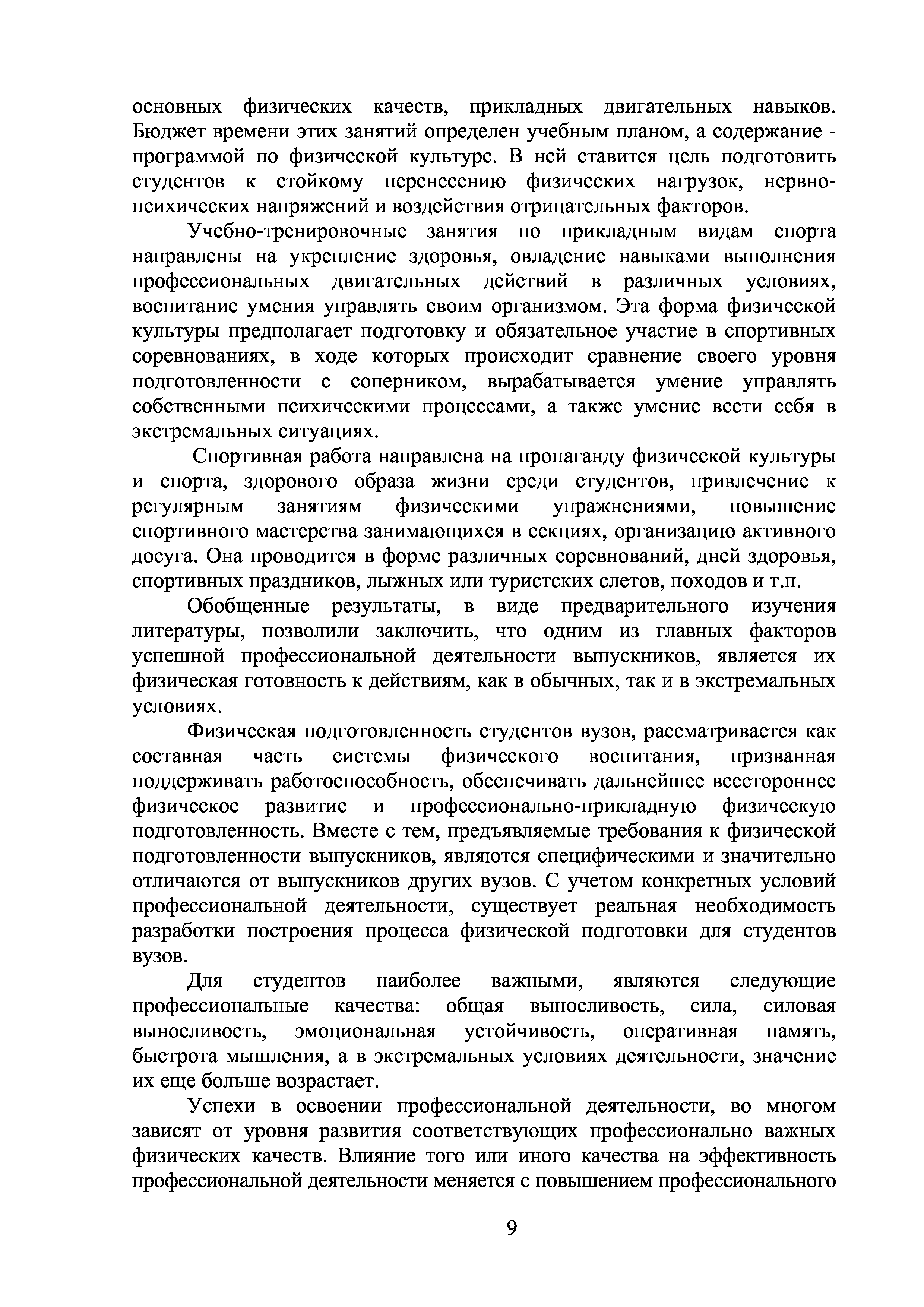 основных физических качеств, прикладных двигательных навыков. Бюджет времени этих занятий определен учебным планом, а содержание - программой по физической культуре. В ней ставится цель подготовить студентов к стойкому перенесению физических нагрузок, нервно-психических напряжений и воздействия отрицательных факторов.

Учебно-тренировочные занятия по прикладным видам спорта направлены на укрепление здоровья, овладение навыками выполнения профессиональных двигательных действий в различных условиях, воспитание умения управлять своим организмом. Эта форма физической культуры предполагает подготовку и обязательное участие в спортивных соревнованиях, в ходе которых происходит сравнение своего уровня подготовленности с соперником, вырабатывается умение управлять собственными психическими процессами, а также умение вести себя в экстремальных ситуациях.

Спортивная работа направлена на пропаганду физической культуры и спорта, здорового образа жизни среди студентов, привлечение к регулярным занятиям физическими упражнениями, повышение спортивного мастерства занимающихся в секциях, организацию активного досуга. Она проводится в форме различных соревнований, дней здоровья, спортивных праздников, лыжных или туристских слетов, походов и т.п.

Обобщенные результаты, в виде предварительного изучения литературы, позволили заключить, что одним из главных факторов успешной профессиональной деятельности выпускников, является их физическая готовность к действиям, как в обычных, так и в экстремальных условиях.

Физическая подготовленность студентов вузов, рассматривается как составная часть системы физического воспитания, призванная поддерживать работоспособность, обеспечивать дальнейшее всестороннее физическое развитие и профессионально-прикладную физическую подготовленность. Вместе с тем, предъявляемые требования к физической подготовленности выпускников, являются специфическими и значительно отличаются от выпускников других вузов. С учетом конкретных условий профессиональной деятельности, существует реальная необходимость разработки построения процесса физической подготовки для студентов вузов.

Для студентов наиболее важными, являются следующие профессиональные качества: общая выносливость, сила, силовая выносливость, эмоциональная устойчивость, оперативная память, быстрота мышления, а в экстремальных условиях деятельности, значение их еще больше возрастает.

Успехи в освоении профессиональной деятельности, во многом зависят от уровня развития соответствующих профессионально важных физических качеств. Влияние того или иного качества на эффективность профессиональной деятельности меняется с повышением профессионального

9